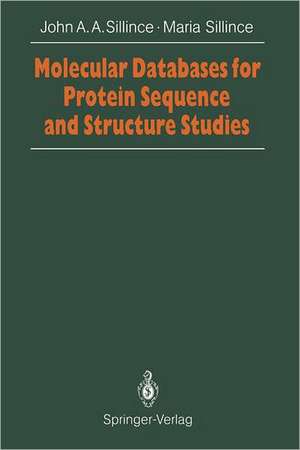 John A. A. Sillince · Maria Sillince

Molecular Databases for Protein Sequence and Structure Studies

Springer-Verlag